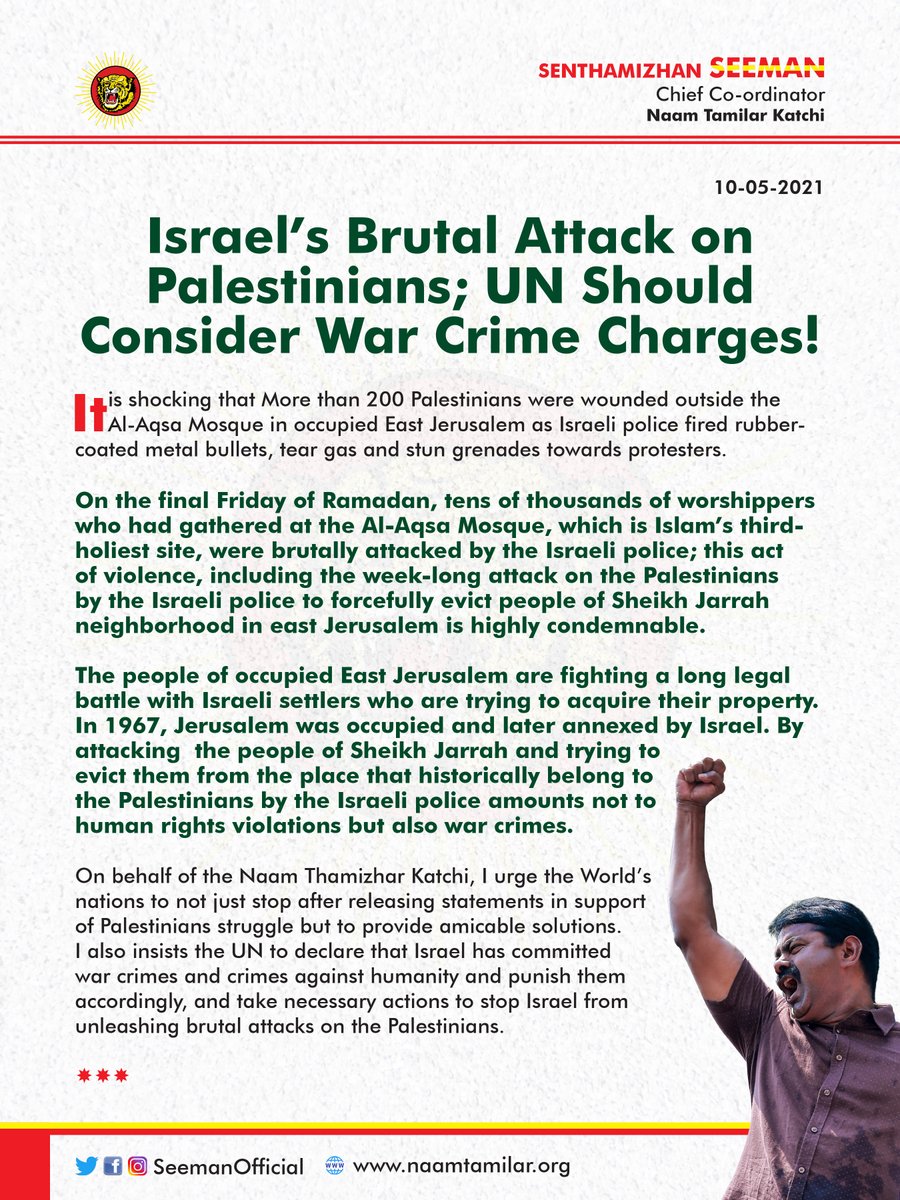 SENTHAMIZHAN SEEMAN
Chief Co-ordinator
Naam Tamilar Katchi

10-05-2021

Israel's Brutal Attack on Palestinians; UN Should Consider War Crime Charges!

It is shocking that More than 200 Palestinians were wounded outside the Al-Aqsa Mosque in occupied East Jerusalem as Israeli police fired rubber-coated metal bullets, tear gas and stun grenades towards protesters.

On the final Friday of Ramadan, tens of thousands of worshippers who had gathered at the Al-Aqsa Mosque, which is Islam's third-holiest site, were brutally attacked by the Israeli police; this act of violence, including the week-long attack on the Palestinians by the Israeli police to forcefully evict people of Sheikh Jarrah neighborhood in east Jerusalem is highly condemnable.

The people of occupied East Jerusalem are fighting a long legal battle with Israeli settlers who are trying to acquire their property. In 1967, Jerusalem was occupied and later annexed by Israel. By attacking the people of Sheikh Jarrah and trying to evict them from the place that historically belong to the Palestinians by the Israeli police amounts not to human rights violations but also war crimes.

On behalf of the Naam Thamizhar Katchi, I urge the World's nations to not just stop after releasing statements in support of Palestinians struggle but to provide amicable solutions. I also insists the UN to declare that Israel has committed war crimes and crimes against humanity and punish them accordingly, and take necessary actions to stop Israel from unleashing brutal attacks on the Palestinians.

***

SeemanOfficial www.naamtamilar.org